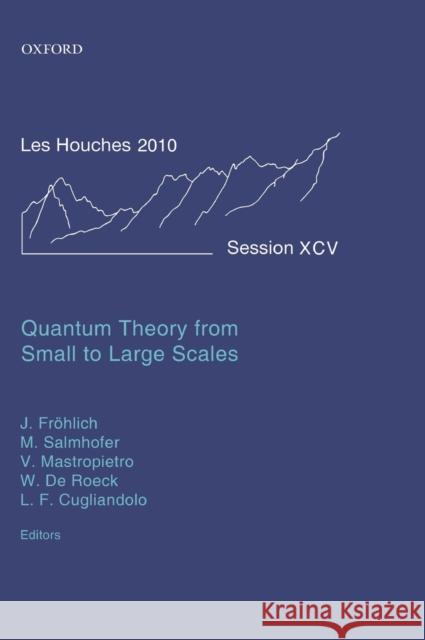 OXFORD

Les Houches 2010

Session XCV

Quantum Theory from Small to Large Scales

J. Fröhlich
M. Salmhofer
V. Mastropietro
W. De Roeck
L. F. Cugliandolo

Editors